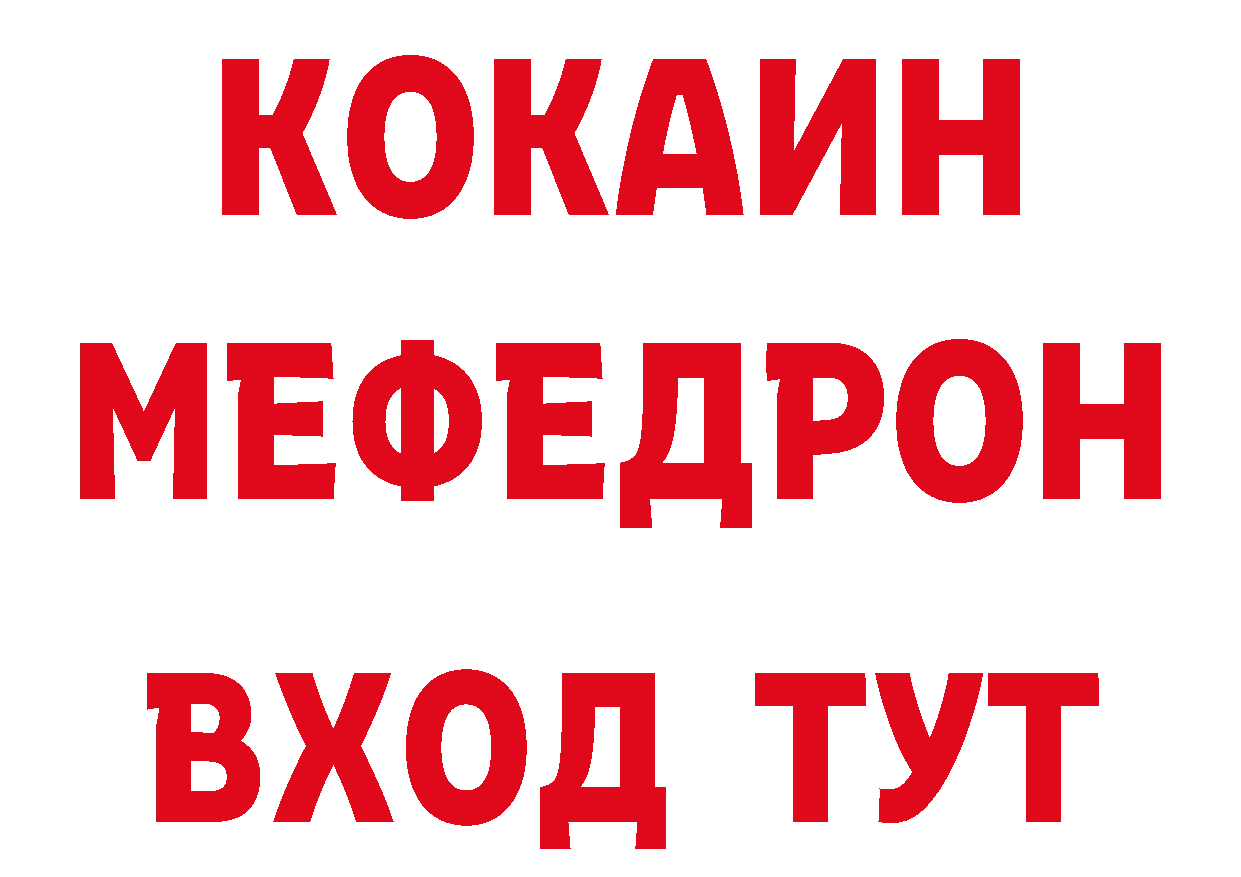 КОКАИН
МЕФЕДРОН
ВХОД ТУТ